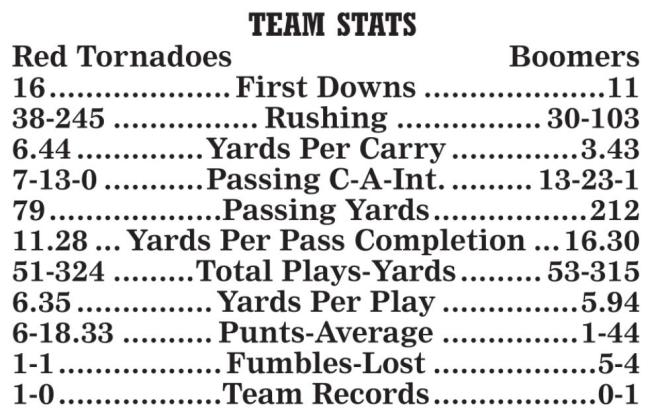 TEAM STATS

Red Tornadoes Boomers
16 First Downs 11
38-245 Rushing 30-103
6.44 Yards Per Carry 3.43
7-13-0 Passing C-A-Int. 13-23-1
79 Passing Yards 212
11.28 Yards Per Pass Completion 16.30
51-324 Total Plays-Yards 53-315
6.35 Yards Per Play 5.94
6-18.33 Punts-Average 1-44
1-1 Fumbles-Lost 5-4
1-0 Team Records 0-1